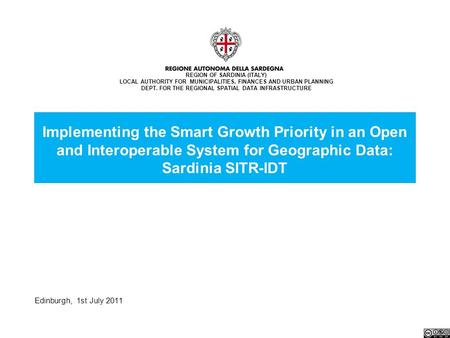 REGIONE AUTONOMA DELLA SARDEGNA
REGION OF SARDINIA (ITALY)
LOCAL AUTHORITY FOR MUNICIPALITIES, FINANCES AND URBAN PLANNING
DEPT. FOR THE REGIONAL SPATIAL DATA INFRASTRUCTURE

Implementing the Smart Growth Priority in an Open and Interoperable System for Geographic Data: Sardinia SITR-IDT

Edinburgh, 1st July 2011